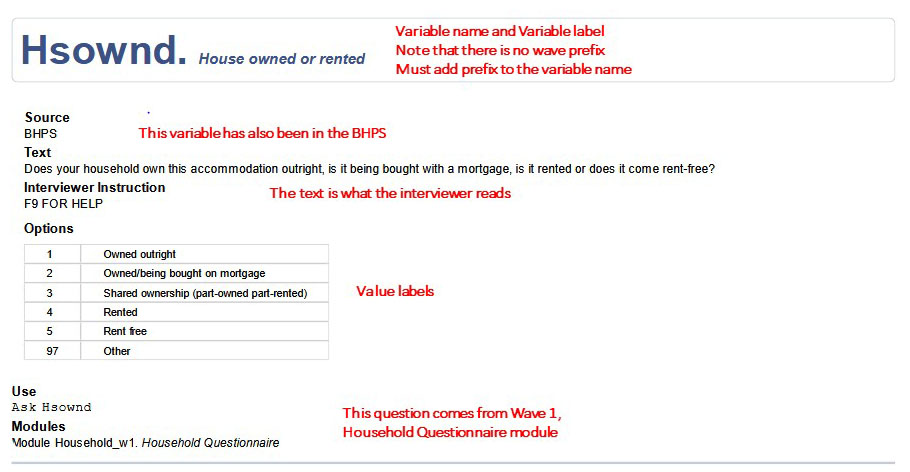 Hsownd. House owned or rented

Variable name and Variable label
Note that there is no wave prefix
Must add prefix to the variable name

Source
BHPS

This variable has also been in the BHPS

Text
Does your household own this accommodation outright, is it being bought with a mortgage, is it rented or does it come rent-free?

Interviewer Instruction
F9 FOR HELP

The text is what the interviewer reads

Options

| 1 | Owned outright |
|---|---|
| 2 | Owned/being bought on mortgage |
| 3 | Shared ownership (part-owned part-rented) |
| 4 | Rented |
| 5 | Rent free |
| 97 | Other |

Value labels

Use
Ask Hsownd

Modules
Module Household_w1. Household Questionnaire

This question comes from Wave 1,
Household Questionnaire module